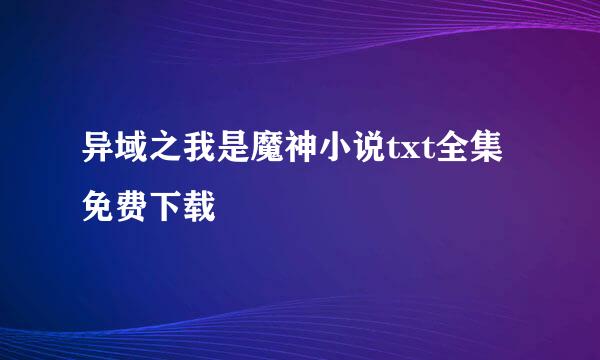 异域之我是魔神小说txt全集免费下载